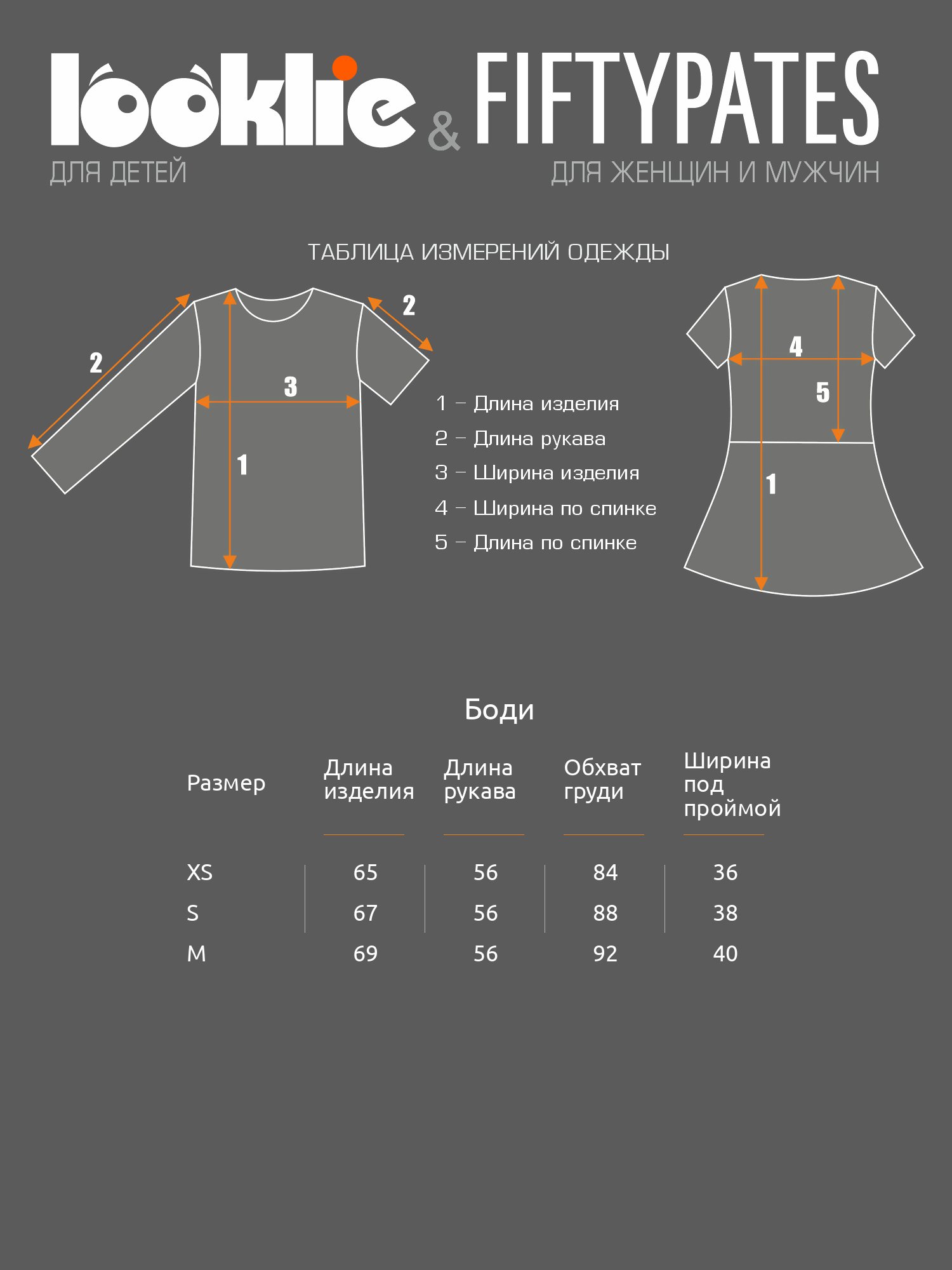 looklie & FIFTYPATES
ДЛЯ ДЕТЕЙ
ДЛЯ ЖЕНЩИН И МУЖЧИН

ТАБЛИЦА ИЗМЕРЕНИЙ ОДЕЖДЫ

2
2
3
1

1 – Длина изделия
2 – Длина рукава
3 – Ширина изделия
4 – Ширина по спинке
5 – Длина по спинке

4
5
1

Боди

| Размер | Длина изделия | Длина рукава | Обхват груди | Ширина под проймой |
|---|---|---|---|---|
| XS | 65 | 56 | 84 | 36 |
| S | 67 | 56 | 88 | 38 |
| M | 69 | 56 | 92 | 40 |